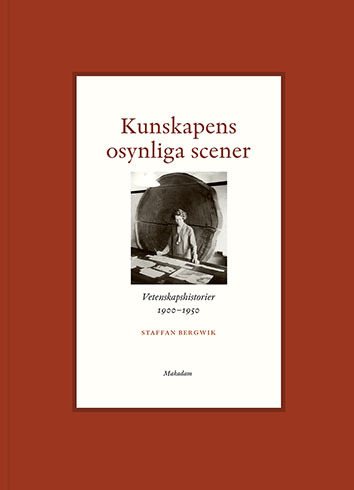 Kunskapens osynliga scener

Vetenskapshistorier
1900–1950

STAFFAN BERGWIK

Makadam